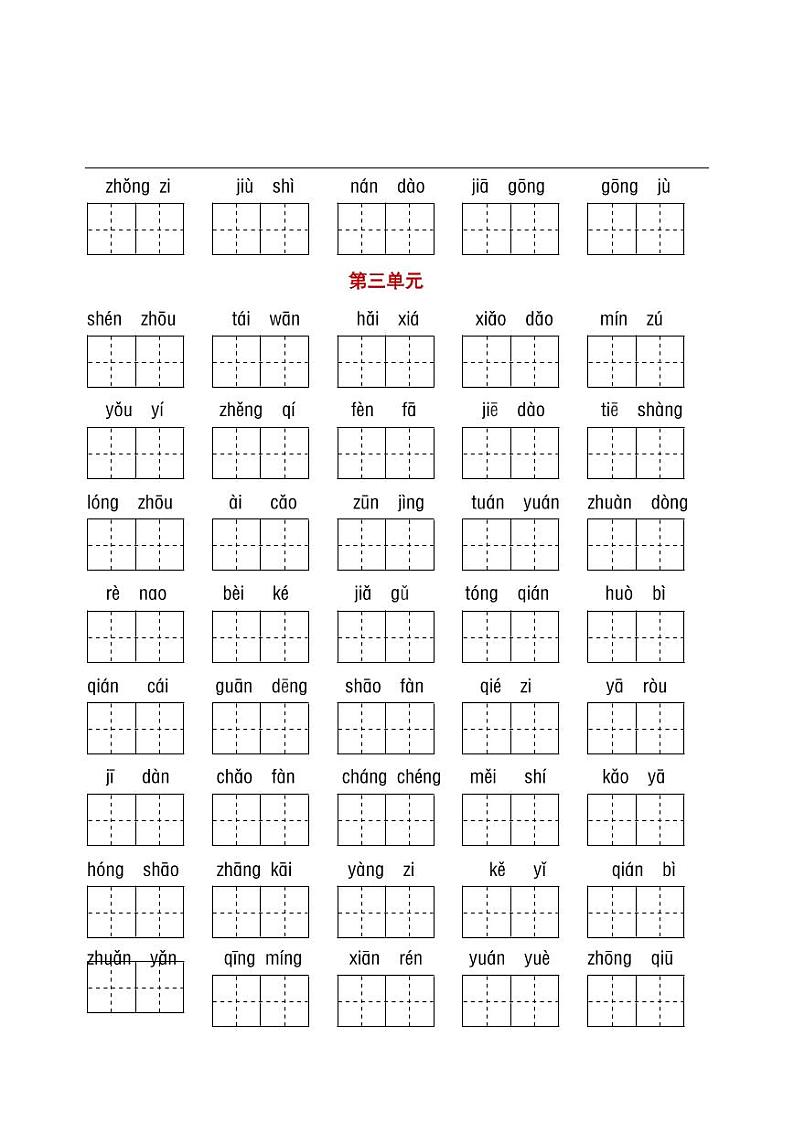 zhǒng zi jiù shì nán dào jiā gōng gōng jù

第三单元

shén zhōu tái wān hǎi xiá xiǎo dǎo mín zú

yǒu yí zhěng qí fèn fā jiē dào tiē shàng

lóng zhōu ài cǎo zūn jìng tuán yuán zhuàn dòng

rè nao bèi ké jiǎ gǔ tóng qián huò bì

qián cái guān dēng shāo fàn qié zi yā ròu

jī dàn chǎo fàn cháng chéng měi shí kǎo yā

hóng shāo zhāng kāi yàng zi kě yǐ qián bì

zhuǎn yǎn qīng míng xiān rén yuán yuè zhōng qiū